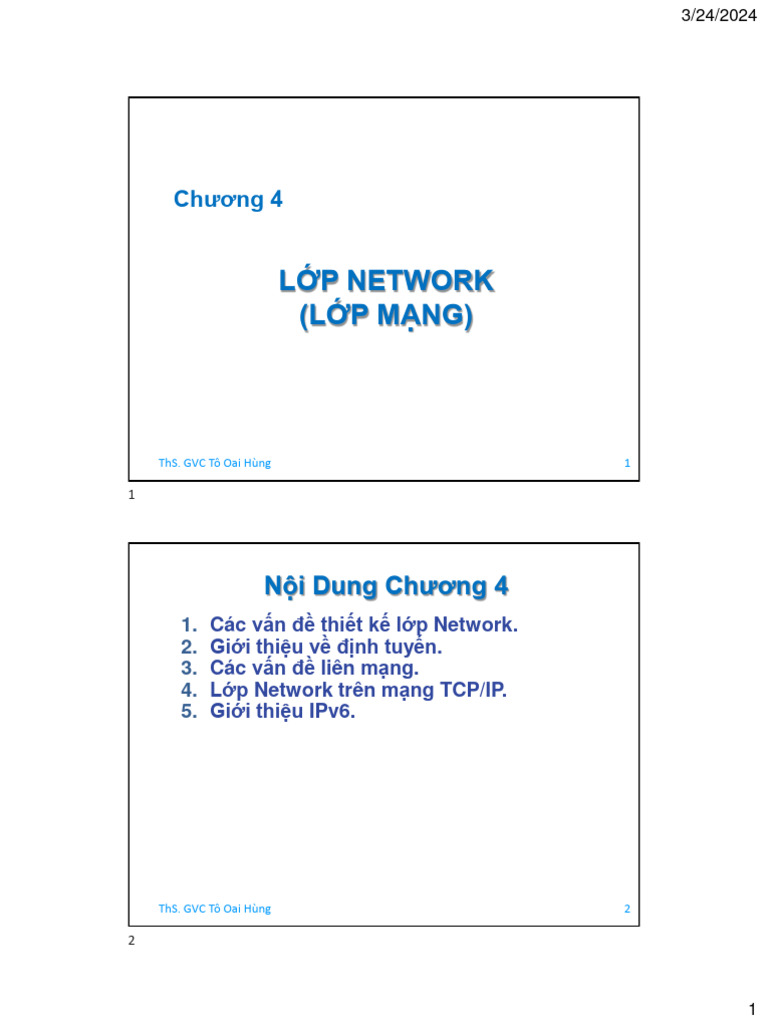 3/24/2024

Chương 4

LỚP NETWORK
(LỚP MẠNG)

ThS. GVC Tô Oai Hùng

1

1

Nội Dung Chương 4

1. Các vấn đề thiết kế lớp Network.
2. Giới thiệu về định tuyến.
3. Các vấn đề liên mạng.
4. Lớp Network trên mạng TCP/IP.
5. Giới thiệu IPv6.

ThS. GVC Tô Oai Hùng

2

2

1